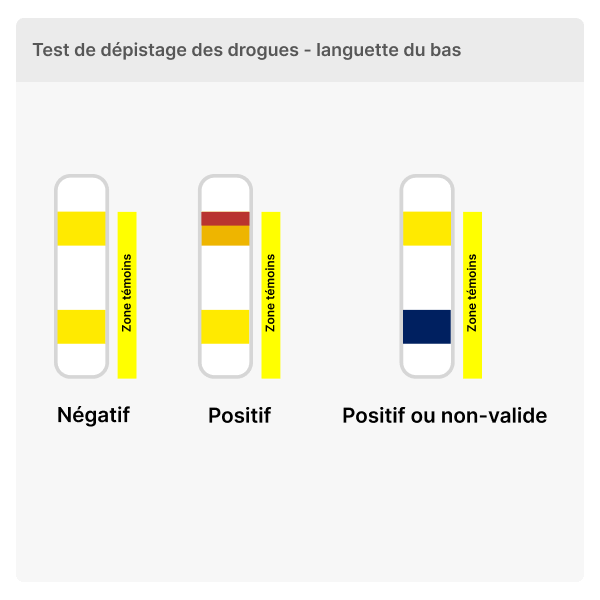 Test de dépistage des drogues - languette du bas

Zone témoins

Zone témoins

Zone témoins

Négatif

Positif

Positif ou non-valide